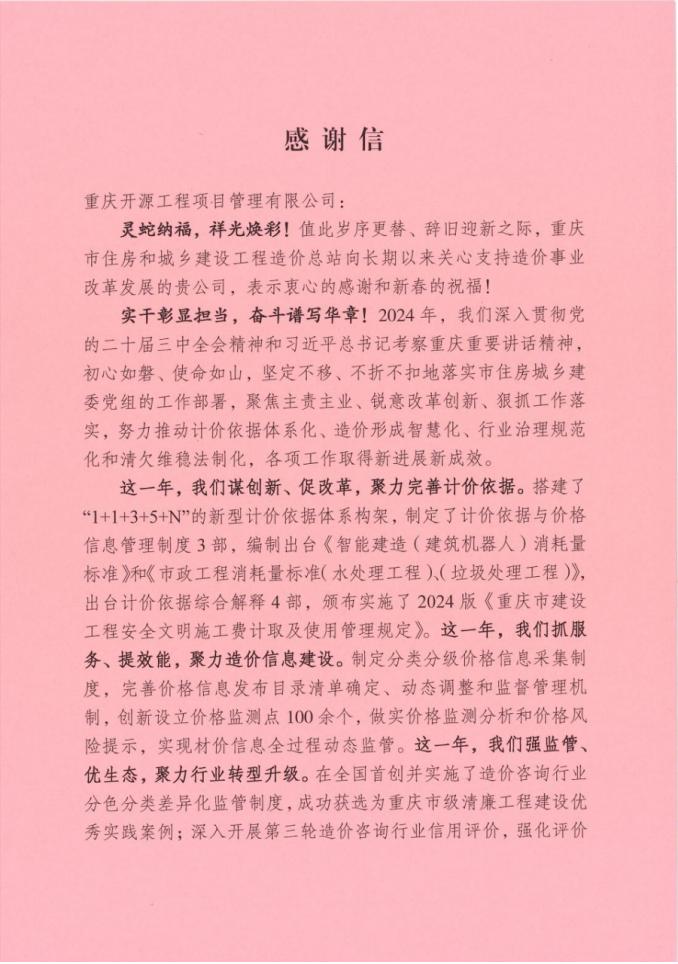 感谢信

重庆开源工程项目管理有限公司：

灵蛇纳福，祥光焕彩！值此岁序更替、辞旧迎新之际，重庆市住房和城乡建设工程造价总站向长期以来关心支持造价事业改革发展的贵公司，表示衷心的感谢和新春的祝福！

实干彰显担当，奋斗谱写华章！2024年，我们深入贯彻党的二十届三中全会精神和习近平总书记考察重庆重要讲话精神，初心如磐、使命如山，坚定不移、不折不扣地落实市住房城乡建委党组的工作部署，聚焦主责主业、锐意改革创新、狠抓工作落实，努力推动计价依据体系化、造价形成智慧化、行业治理规范化和清欠维稳法制化，各项工作取得新进展新成效。

这一年，我们谋创新、促改革，聚力完善计价依据。搭建了“1+1+3+5+N”的新型计价依据体系构架，制定了计价依据与价格信息管理制度3部，编制出台《智能建造（建筑机器人）消耗量标准》和《市政工程消耗量标准(水处理工程)、(垃圾处理工程)》，出台计价依据综合解释4部，颁布实施了2024版《重庆市建设工程安全文明施工费计取及使用管理规定》。这一年，我们抓服务、提效能，聚力造价信息建设。制定分类分级价格信息采集制度，完善价格信息发布目录清单确定、动态调整和监督管理机制，创新设立价格监测点100余个，做实价格监测分析和价格风险提示，实现材价信息全过程动态监管。这一年，我们强监管、优生态，聚力行业转型升级。在全国首创并实施了造价咨询行业分色分类差异化监管制度，成功获选为重庆市级清廉工程建设优秀实践案例；深入开展第三轮造价咨询行业信用评价，强化评价